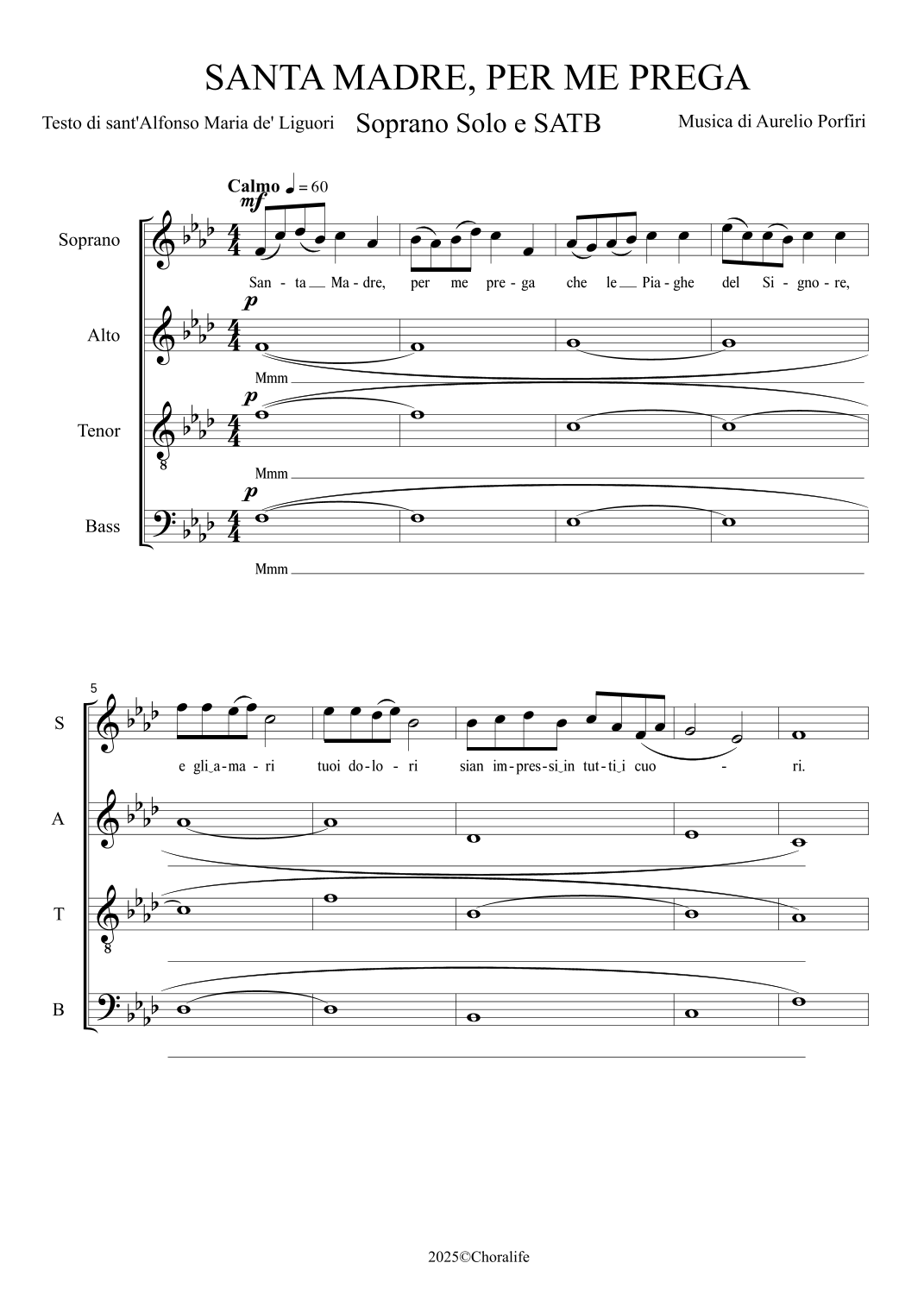 SANTA MADRE, PER ME PREGA

Testo di sant'Alfonso Maria de' Liguori

Soprano Solo e SATB

Musica di Aurelio Porfiri

Calmo ♩ = 60

mf

Soprano

San - ta Ma - dre, per me pre - ga che le Pia - ghe del Si - gno - re,

p

Alto

Mmm

p

Tenor

Mmm

p

Bass

Mmm

5

S

e gli a - ma - ri tuoi do - lo - ri sian im - pres - si in tut - ti i cuo - ri.

A

T

B

2025©Choralife